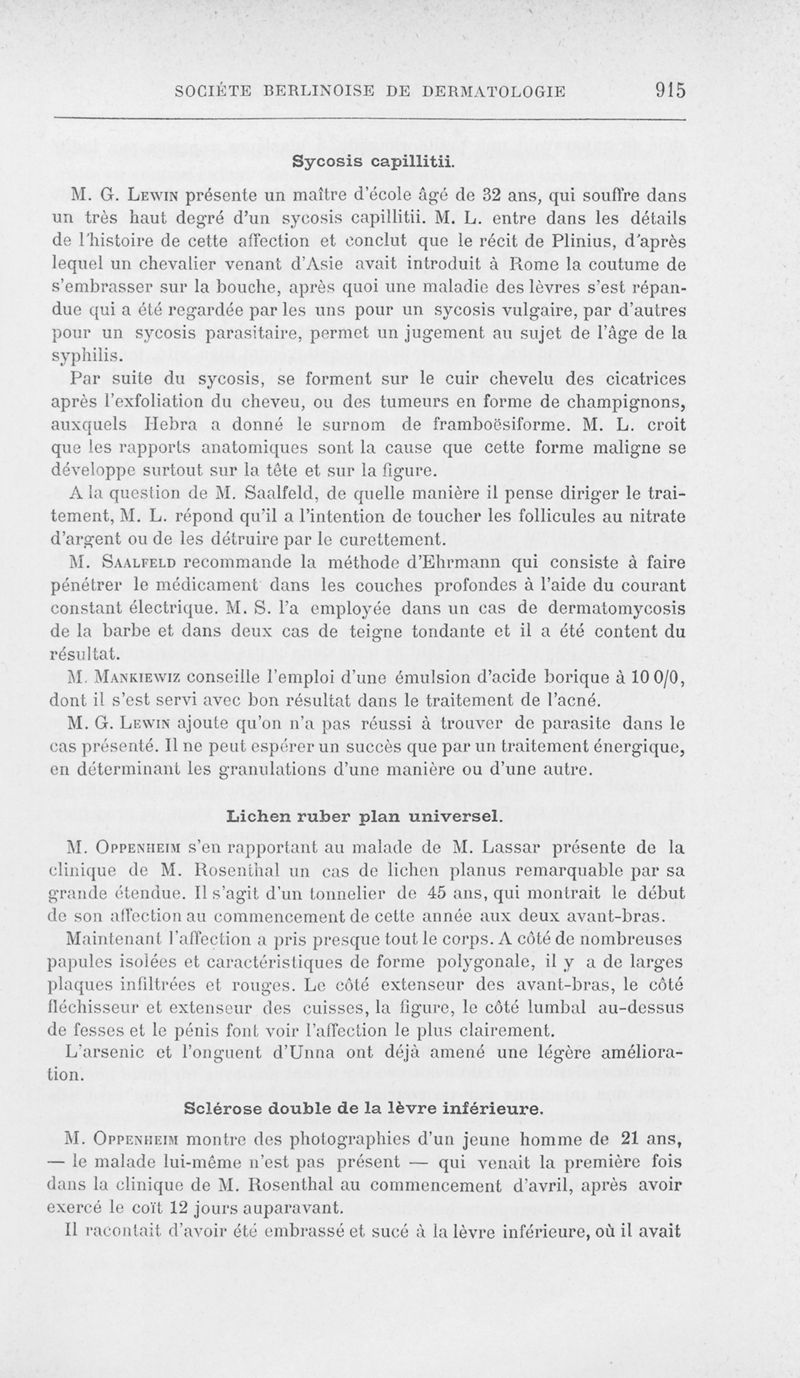 SOCIÉTE BERLINOISE DE DERMATOLOGIE 915

Sycosis capillitii.

M. G. Lewin présente un maître d'école âgé de 32 ans, qui souffre dans un très haut degré d'un sycosis capillitii. M. L. entre dans les détails de l'histoire de cette affection et conclut que le récit de Plinius, d'après lequel un chevalier venant d'Asie avait introduit à Rome la coutume de s'embrasser sur la bouche, après quoi une maladie des lèvres s'est répandue qui a été regardée par les uns pour un sycosis vulgaire, par d'autres pour un sycosis parasitaire, permet un jugement au sujet de l'âge de la syphilis.

Par suite du sycosis, se forment sur le cuir chevelu des cicatrices après l'exfoliation du cheveu, ou des tumeurs en forme de champignons, auxquels Hebra a donné le surnom de framboësiforme. M. L. croit que les rapports anatomiques sont la cause que cette forme maligne se développe surtout sur la tête et sur la figure.

A la question de M. Saalfeld, de quelle manière il pense diriger le traitement, M. L. répond qu'il a l'intention de toucher les follicules au nitrate d'argent ou de les détruire par le curettement.

M. Saalfeld recommande la méthode d'Ehrmann qui consiste à faire pénétrer le médicament dans les couches profondes à l'aide du courant constant électrique. M. S. l'a employée dans un cas de dermatomycosis de la barbe et dans deux cas de teigne tondante et il a été content du résultat.

M. Mankiewiz conseille l'emploi d'une émulsion d'acide borique à 10 0/0, dont il s'est servi avec bon résultat dans le traitement de l'acné.

M. G. Lewin ajoute qu'on n'a pas réussi à trouver de parasite dans le cas présenté. Il ne peut espérer un succès que par un traitement énergique, en déterminant les granulations d'une manière ou d'une autre.

Lichen ruber plan universel.

M. Oppenheim s'en rapportant au malade de M. Lassar présente de la clinique de M. Rosenthal un cas de lichen planus remarquable par sa grande étendue. Il s'agit d'un tonnelier de 45 ans, qui montrait le début de son affection au commencement de cette année aux deux avant-bras.

Maintenant l'affection a pris presque tout le corps. A côté de nombreuses papules isolées et caractéristiques de forme polygonale, il y a de larges plaques infiltrées et rouges. Le côté extenseur des avant-bras, le côté fléchisseur et extenseur des cuisses, la figure, le côté lumbal au-dessus de fesses et le pénis font voir l'affection le plus clairement.

L'arsenic et l'onguent d'Unna ont déjà amené une légère amélioration.

Sclérose double de la lèvre inférieure.

M. Oppenheim montre des photographies d'un jeune homme de 21 ans, — le malade lui-même n'est pas présent — qui venait la première fois dans la clinique de M. Rosenthal au commencement d'avril, après avoir exercé le coït 12 jours auparavant.

Il racontait d'avoir été embrassé et sucé à la lèvre inférieure, où il avait